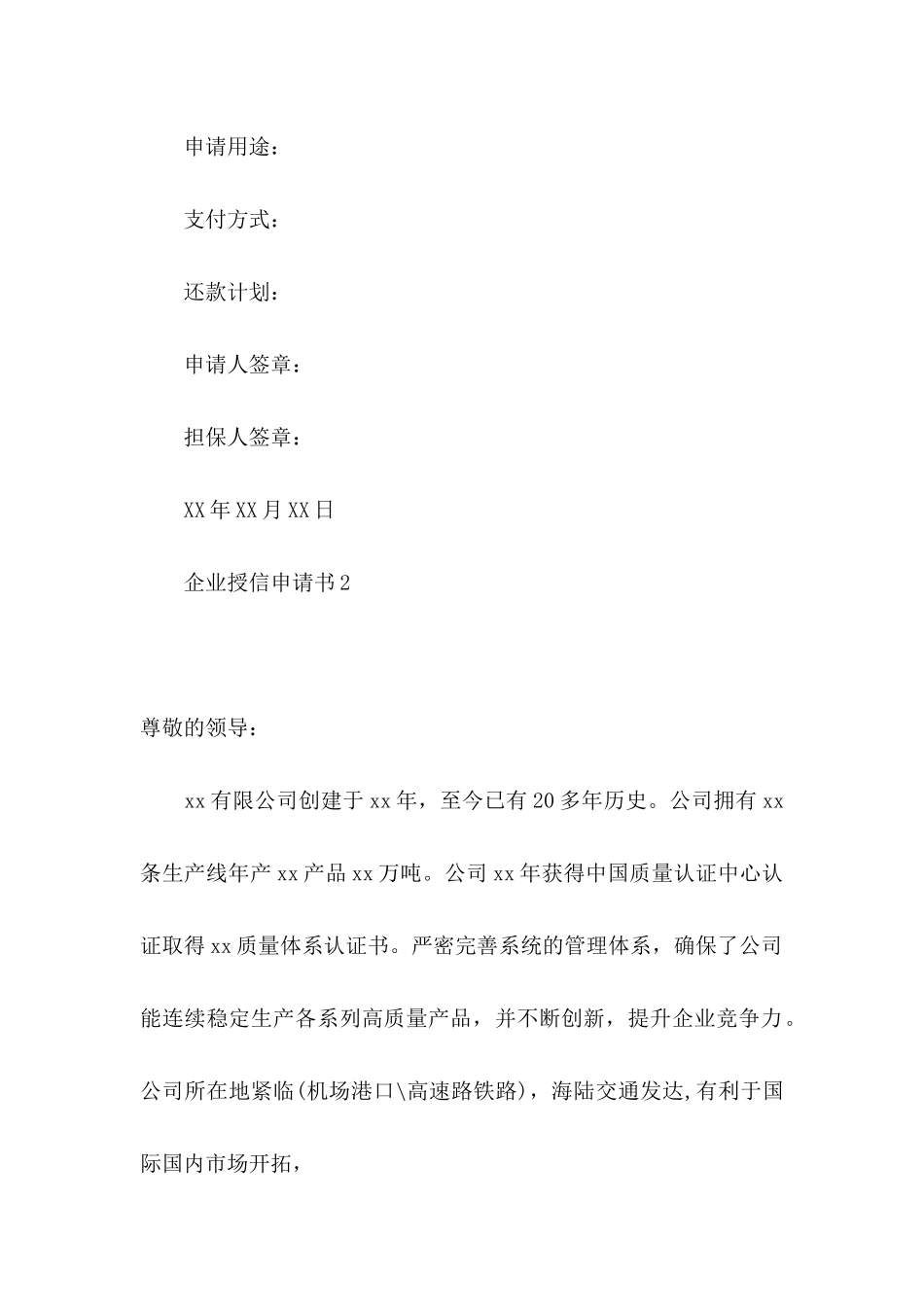 申请用途：

支付方式：

还款计划：

申请人签章：

担保人签章：

XX年XX月XX日

企业授信申请书2

尊敬的领导：

xx有限公司创建于xx年，至今已有20多年历史。公司拥有xx条生产线年产xx产品xx万吨。公司xx年获得中国质量认证中心认证取得xx质量体系认证书。严密完善系统的管理体系，确保了公司能连续稳定生产各系列高质量产品，并不断创新，提升企业竞争力。公司所在地紧临(机场港口\高速路铁路)，海陆交通发达,有利于国际国内市场开拓，